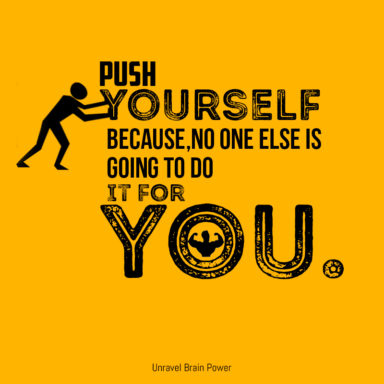 PUSH
YOURSELF
BECAUSE,NO ONE ELSE IS GOING TO DO
IT FOR
YOU.

Unravel Brain Power